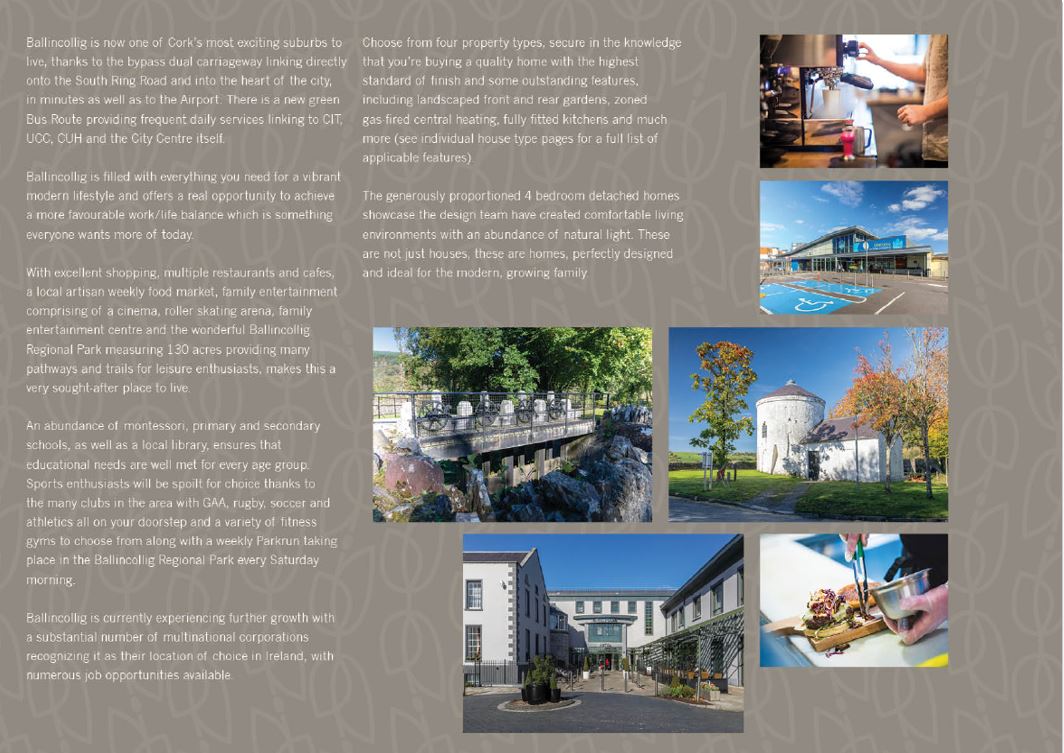 Ballincollig is now one of Cork's most exciting suburbs to live, thanks to the bypass dual carriageway linking directly onto the South Ring Road and into the heart of the city, in minutes as well as to the Airport. There is a new green Bus Route providing frequent daily services linking to CIT, UCC, CUH and the City Centre itself.

Ballincollig is filled with everything you need for a vibrant modern lifestyle and offers a real opportunity to achieve a more favourable work/life balance which is something everyone wants more of today.

With excellent shopping, multiple restaurants and cafes, a local artisan weekly food market, family entertainment comprising of a cinema, roller skating arena, family entertainment centre and the wonderful Ballincollig Regional Park measuring 130 acres providing many pathways and trails for leisure enthusiasts, makes this a very sought-after place to live.

An abundance of montessori, primary and secondary schools, as well as a local library, ensures that educational needs are well met for every age group. Sports enthusiasts will be spoilt for choice thanks to the many clubs in the area with GAA, rugby, soccer and athletics all on your doorstep and a variety of fitness gyms to choose from along with a weekly Parkrun taking place in the Ballincollig Regional Park every Saturday morning.

Ballincollig is currently experiencing further growth with a substantial number of multinational corporations recognizing it as their location of choice in Ireland, with numerous job opportunities available.

Choose from four property types, secure in the knowledge that you're buying a quality home with the highest standard of finish and some outstanding features, including landscaped front and rear gardens, zoned gas-fired central heating, fully fitted kitchens and much more (see individual house type pages for a full list of applicable features).

The generously proportioned 4 bedroom detached homes showcase the design team have created comfortable living environments with an abundance of natural light. These are not just houses, these are homes, perfectly designed and ideal for the modern, growing family.